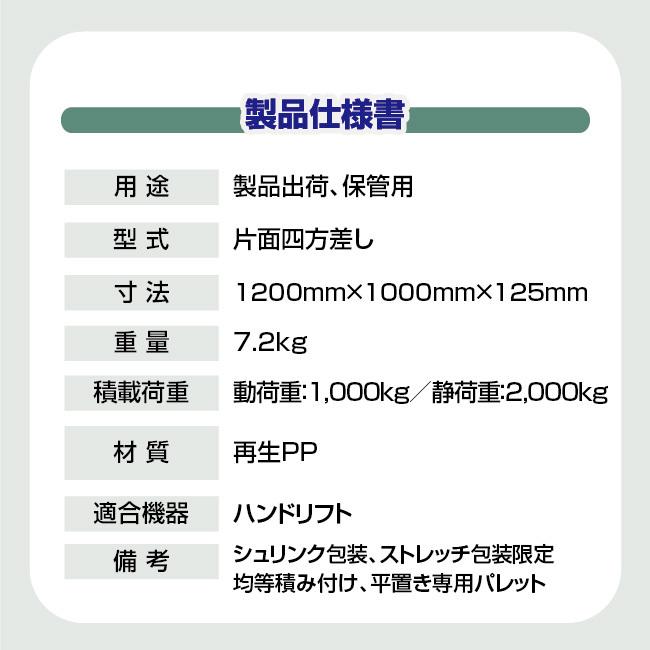 製品仕様書

| 用 途 | 製品出荷、保管用 |
|---|---|
| 型 式 | 片面四方差し |
| 寸 法 | 1200mm×1000mm×125mm |
| 重 量 | 7.2kg |
| 積載荷重 | 動荷重:1,000kg／静荷重:2,000kg |
| 材 質 | 再生PP |
| 適合機器 | ハンドリフト |
| 備 考 | シュリンク包装、ストレッチ包装限定 均等積み付け、平置き専用パレット |